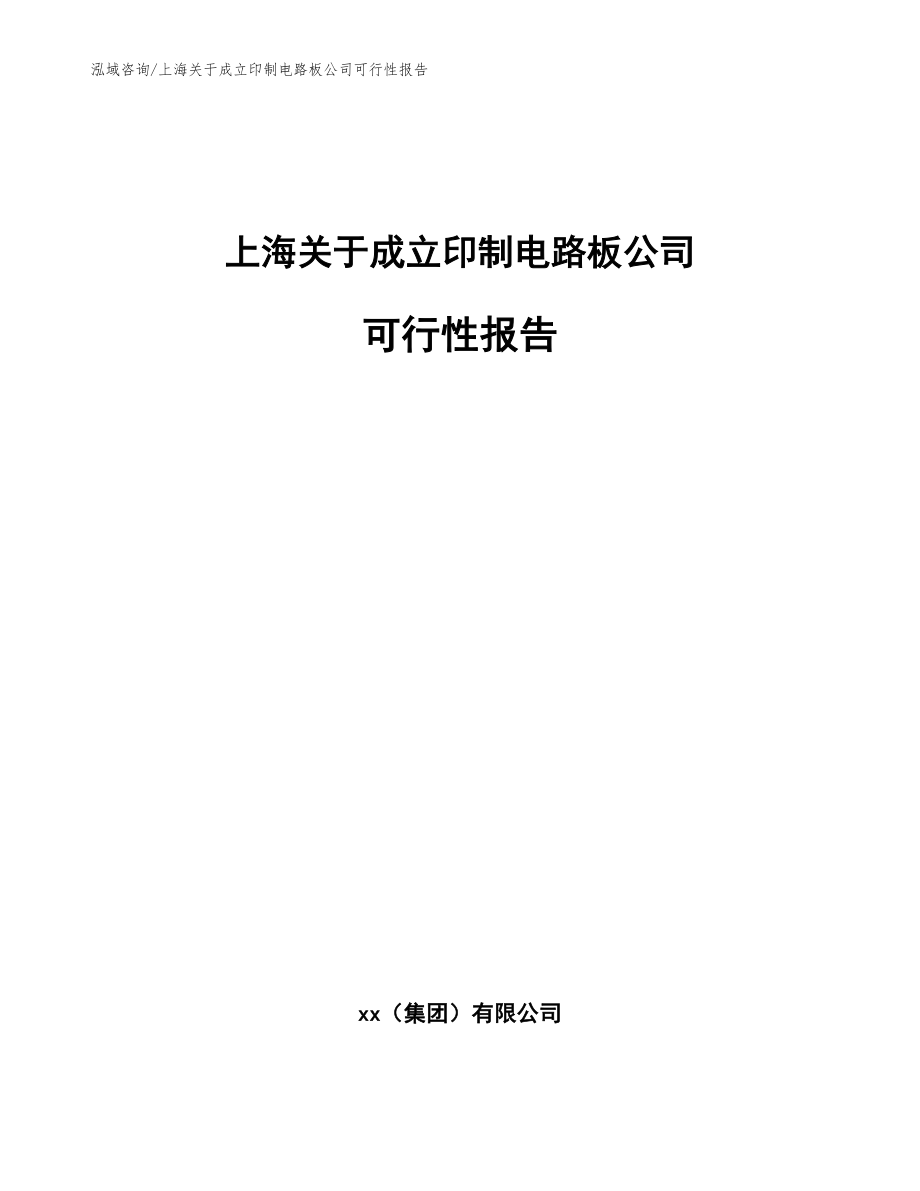 泓域咨询/上海关于成立印制电路板公司可行性报告

上海关于成立印制电路板公司

可行性报告

xx（集团）有限公司